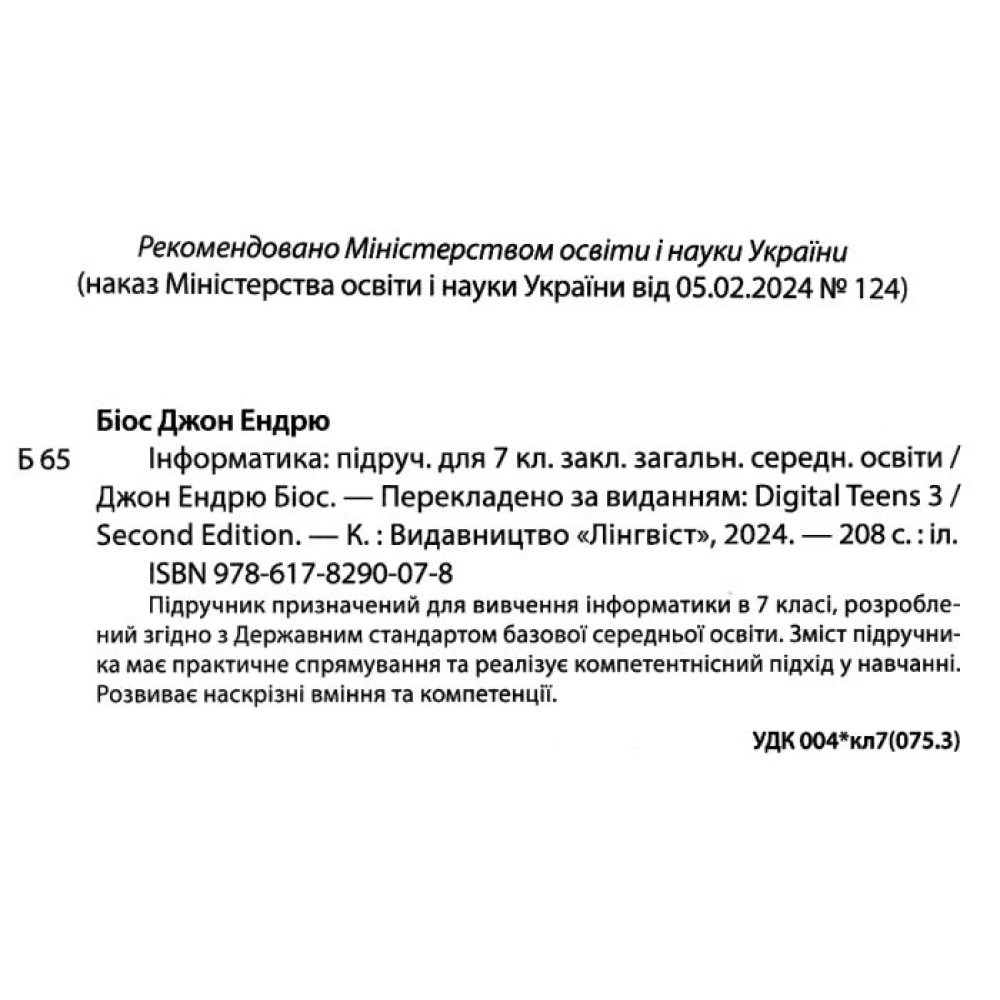 Рекомендовано Міністерством освіти і науки України
(наказ Міністерства освіти і науки України від 05.02.2024 № 124)

Біос Джон Ендрю

Б 65 Інформатика: підруч. для 7 кл. закл. загальн. середн. освіти / Джон Ендрю Біос. — Перекладено за виданням: Digital Teens 3 / Second Edition. — К. : Видавництво «Лінгвіст», 2024. — 208 с. : іл.
ISBN 978-617-8290-07-8
Підручник призначений для вивчення інформатики в 7 класі, розроблений згідно з Державним стандартом базової середньої освіти. Зміст підручника має практичне спрямування та реалізує компетентнісний підхід у навчанні. Розвиває наскрізні вміння та компетенції.

УДК 004*кл7(075.3)